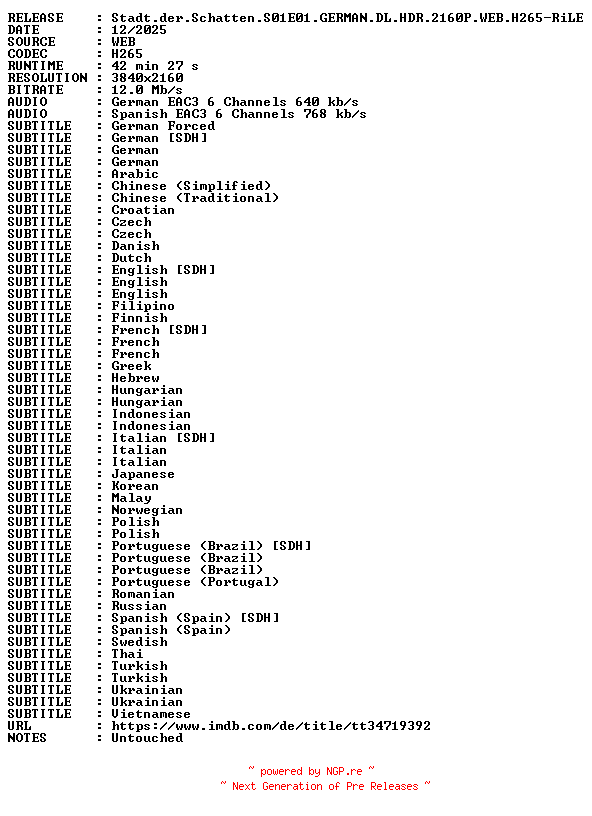 RELEASE    : Stadt.der.Schatten.S01E01.GERMAN.DL.HDR.2160P.WEB.H265-RiLE
DATE       : 12/2025
SOURCE     : WEB
CODEC      : H265
RUNTIME    : 42 min 27 s
RESOLUTION : 3840x2160
BITRATE    : 12.0 Mb/s
AUDIO      : German EAC3 6 Channels 640 kb/s
AUDIO      : Spanish EAC3 6 Channels 768 kb/s
SUBTITLE   : German Forced
SUBTITLE   : German [SDH]
SUBTITLE   : German
SUBTITLE   : German
SUBTITLE   : Arabic
SUBTITLE   : Chinese (Simplified)
SUBTITLE   : Chinese (Traditional)
SUBTITLE   : Croatian
SUBTITLE   : Czech
SUBTITLE   : Czech
SUBTITLE   : Danish
SUBTITLE   : Dutch
SUBTITLE   : English [SDH]
SUBTITLE   : English
SUBTITLE   : English
SUBTITLE   : Filipino
SUBTITLE   : Finnish
SUBTITLE   : French [SDH]
SUBTITLE   : French
SUBTITLE   : French
SUBTITLE   : Greek
SUBTITLE   : Hebrew
SUBTITLE   : Hungarian
SUBTITLE   : Hungarian
SUBTITLE   : Indonesian
SUBTITLE   : Indonesian
SUBTITLE   : Italian [SDH]
SUBTITLE   : Italian
SUBTITLE   : Italian
SUBTITLE   : Japanese
SUBTITLE   : Korean
SUBTITLE   : Malay
SUBTITLE   : Norwegian
SUBTITLE   : Polish
SUBTITLE   : Polish
SUBTITLE   : Portuguese (Brazil) [SDH]
SUBTITLE   : Portuguese (Brazil)
SUBTITLE   : Portuguese (Brazil)
SUBTITLE   : Portuguese (Portugal)
SUBTITLE   : Romanian
SUBTITLE   : Russian
SUBTITLE   : Spanish (Spain) [SDH]
SUBTITLE   : Spanish (Spain)
SUBTITLE   : Swedish
SUBTITLE   : Thai
SUBTITLE   : Turkish
SUBTITLE   : Turkish
SUBTITLE   : Ukrainian
SUBTITLE   : Ukrainian
SUBTITLE   : Vietnamese
URL        : https://www.imdb.com/de/title/tt34719392
NOTES      : Untouched

~ powered by NGP.re ~
~ Next Generation of Pre Releases ~